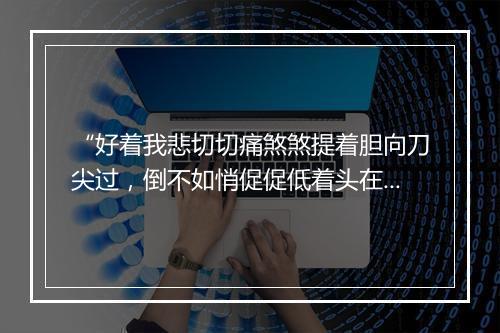 “好着我悲切切痛煞煞提着胆向刀尖过，倒不如悄促促低着头在...